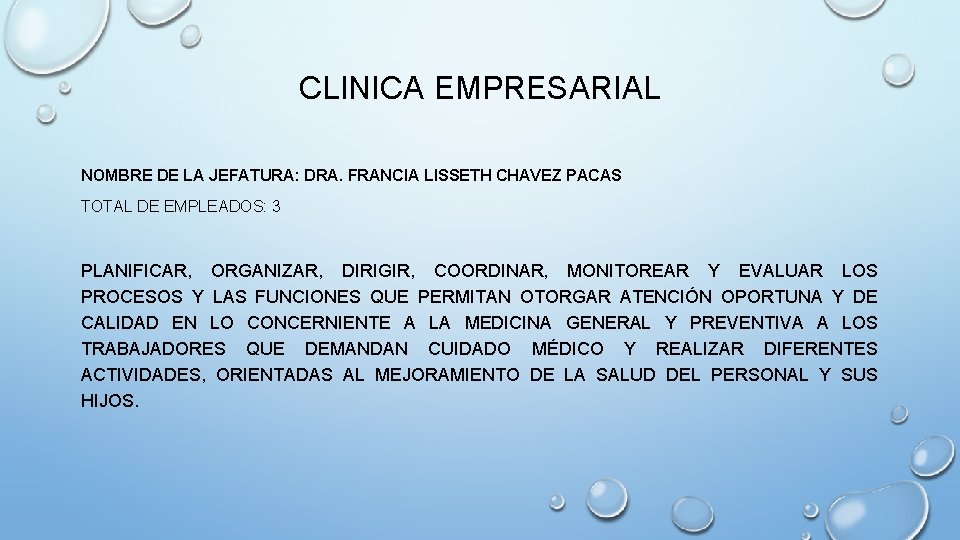 CLINICA EMPRESARIAL

NOMBRE DE LA JEFATURA: DRA. FRANCIA LISSETH CHAVEZ PACAS

TOTAL DE EMPLEADOS: 3

PLANIFICAR, ORGANIZAR, DIRIGIR, COORDINAR, MONITOREAR Y EVALUAR LOS PROCESOS Y LAS FUNCIONES QUE PERMITAN OTORGAR ATENCIÓN OPORTUNA Y DE CALIDAD EN LO CONCERNIENTE A LA MEDICINA GENERAL Y PREVENTIVA A LOS TRABAJADORES QUE DEMANDAN CUIDADO MÉDICO Y REALIZAR DIFERENTES ACTIVIDADES, ORIENTADAS AL MEJORAMIENTO DE LA SALUD DEL PERSONAL Y SUS HIJOS.